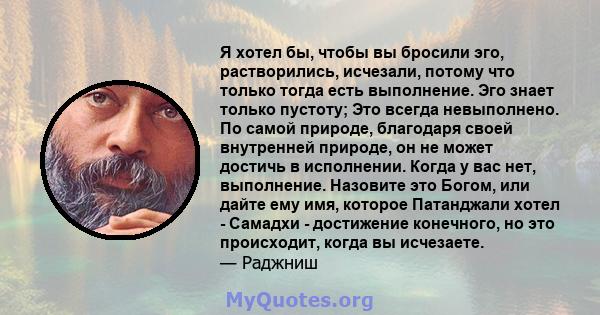 Я хотел бы, чтобы вы бросили эго, растворились, исчезали, потому что только тогда есть выполнение. Эго знает только пустоту; Это всегда невыполнено. По самой природе, благодаря своей внутренней природе, он не может достичь в исполнении. Когда у вас нет, выполнение. Назовите это Богом, или дайте ему имя, которое Патанджали хотел - Самадхи - достижение конечного, но это происходит, когда вы исчезаете.
— Раджниш

MyQuotes.org